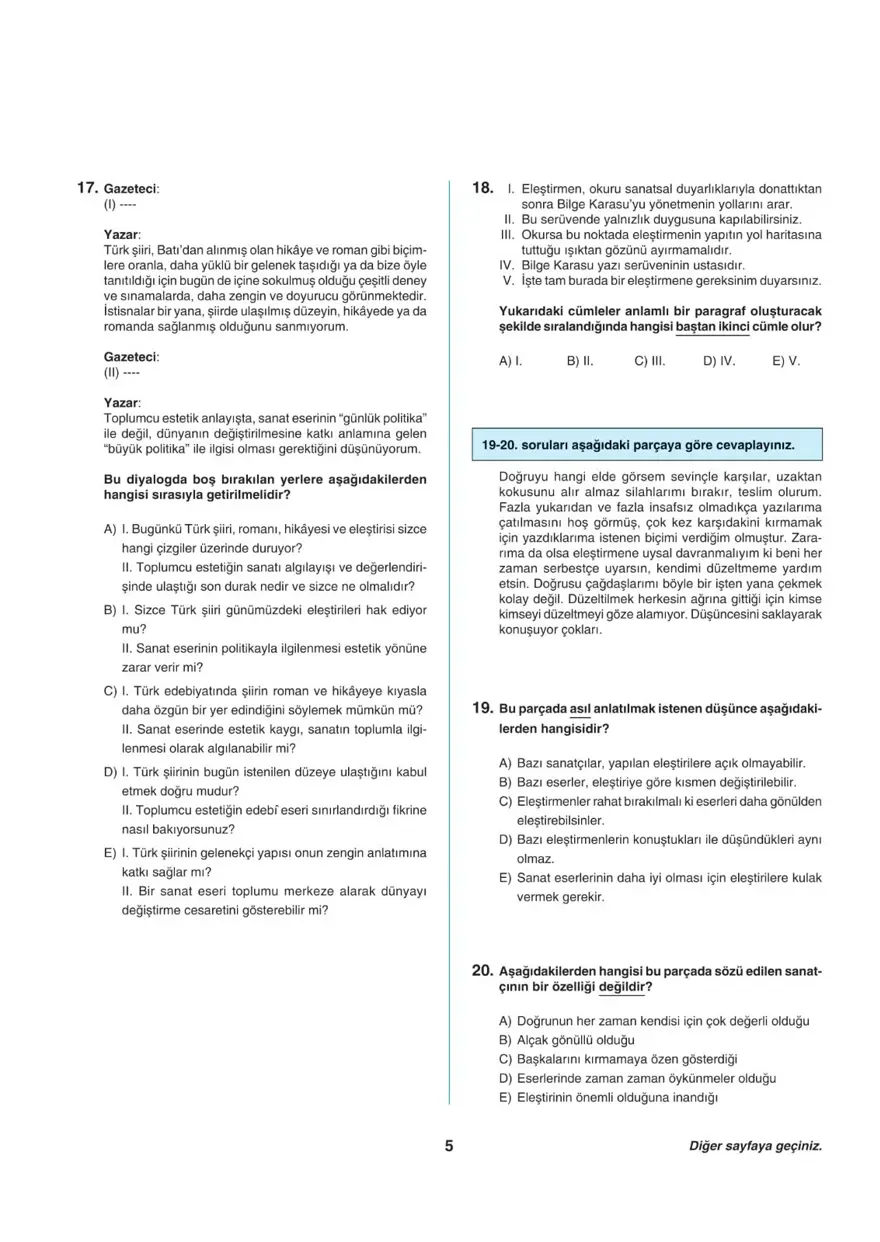 17. Gazeteci:
(I) ----

Yazar:
Türk şiiri, Batı'dan alınmış olan hikâye ve roman gibi biçimlere oranla, daha yüklü bir gelenek taşıdığı ya da bize öyle tanıtıldığı için bugün de içine sokulmuş olduğu çeşitli deney ve sınamalarda, daha zengin ve doyurucu görünmektedir. İstisnalar bir yana, şiirde ulaşılmış düzeyin, hikâyede ya da romanda sağlanmış olduğunu sanmıyorum.

Gazeteci:
(II) ----

Yazar:
Toplumcu estetik anlayışta, sanat eserinin "günlük politika" ile değil, dünyanın değiştirilmesine katkı anlamına gelen "büyük politika" ile ilgisi olması gerektiğini düşünüyorum.

Bu diyalogda boş bırakılan yerlere aşağıdakilerden hangisi sırasıyla getirilmelidir?

A) I. Bugünkü Türk şiiri, romanı, hikâyesi ve eleştirisi sizce hangi çizgiler üzerinde duruyor?
II. Toplumcu estetiğin sanatı algılayışı ve değerlendirişinde ulaştığı son durak nedir ve sizce ne olmalıdır?

B) I. Sizce Türk şiiri günümüzdeki eleştirileri hak ediyor mu?
II. Sanat eserinin politikayla ilgilenmesi estetik yönüne zarar verir mi?

C) I. Türk edebiyatında şiirin roman ve hikâyeye kıyasla daha özgün bir yer edindiğini söylemek mümkün mü?
II. Sanat eserinde estetik kaygı, sanatın toplumla ilgilenmesi olarak algılanabilir mi?

D) I. Türk şiirinin bugün istenilen düzeye ulaştığını kabul etmek doğru mudur?
II. Toplumcu estetiğin edebî eseri sınırlandırdığı fikrine nasıl bakıyorsunuz?

E) I. Türk şiirinin gelenekçi yapısı onun zengin anlatımına katkı sağlar mı?
II. Bir sanat eseri toplumu merkeze alarak dünyayı değiştirme cesaretini gösterebilir mi?

18. I. Eleştirmen, okuru sanatsal duyarlıklarıyla donattıktan sonra Bilge Karasu'yu yönetmenin yollarını arar.
II. Bu serüvende yalnızlık duygusuna kapılabilirsiniz.
III. Okursa bu noktada eleştirmenin yapıtın yol haritasına tuttuğu ışıktan gözünü ayırmamalıdır.
IV. Bilge Karasu yazı serüveninin ustasıdır.
V. İşte tam burada bir eleştirmene gereksinim duyarsınız.

Yukarıdaki cümleler anlamlı bir paragraf oluşturacak şekilde sıralandığında hangisi baştan ikinci cümle olur?

A) I. B) II. C) III. D) IV. E) V.

19-20. soruları aşağıdaki parçaya göre cevaplayınız.

Doğruyu hangi elde görsem sevinçle karşılar, uzaktan kokusunu alır almaz silahlarımı bırakır, teslim olurum. Fazla yukarıdan ve fazla insafsız olmadıkça yazılarıma çatılmasını hoş görmüş, çok kez karşıdakini kırmamak için yazdıklarıma istenen biçimi verdiğim olmuştur. Zararıma da olsa eleştirmene uysal davranmalıyım ki beni her zaman serbestçe uyarsın, kendimi düzeltmeme yardım etsin. Doğrusu çağdaşlarımı böyle bir işten yana çekmek kolay değil. Düzeltilmek herkesin ağrına gittiği için kimse kimseyi düzeltmeyi göze alamıyor. Düşüncesini saklayarak konuşuyor çokları.

19. Bu parçada asıl anlatılmak istenen düşünce aşağıdakilerden hangisidir?

A) Bazı sanatçılar, yapılan eleştirilere açık olmayabilir.
B) Bazı eserler, eleştiriye göre kısmen değiştirilebilir.
C) Eleştirmenler rahat bırakılmalı ki eserleri daha gönülden eleştirebilsinler.
D) Bazı eleştirmenlerin konuştukları ile düşündükleri aynı olmaz.
E) Sanat eserlerinin daha iyi olması için eleştirilere kulak vermek gerekir.

20. Aşağıdakilerden hangisi bu parçada sözü edilen sanatçının bir özelliği değildir?

A) Doğrunun her zaman kendisi için çok değerli olduğu
B) Alçak gönüllü olduğu
C) Başkalarını kırmamaya özen gösterdiği
D) Eserlerinde zaman zaman öykünmeler olduğu
E) Eleştirinin önemli olduğuna inandığı

5

Diğer sayfaya geçiniz.